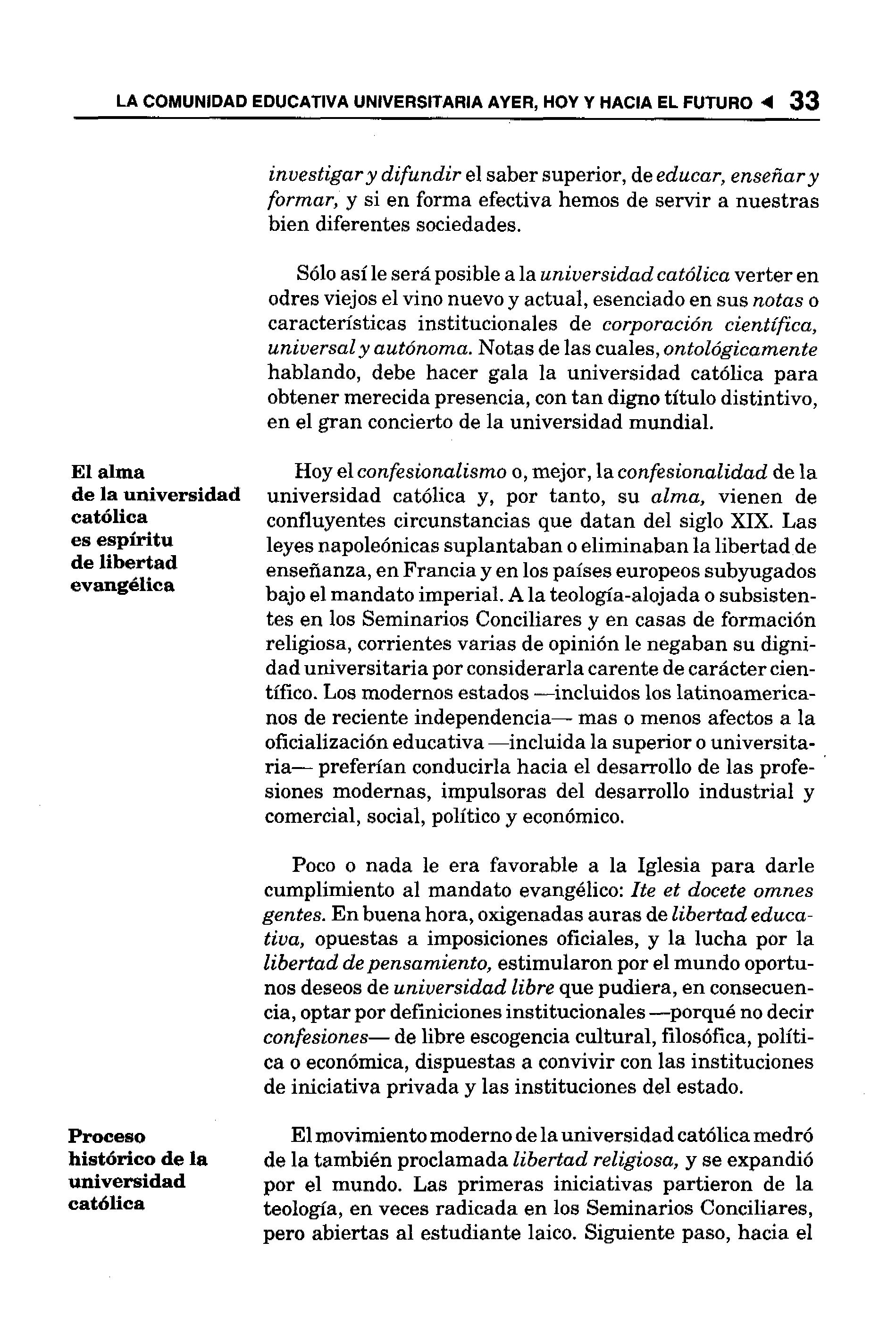 LA COMUNIDAD EDUCATIVA UNIVERSITARIA AYER, HOY Y HACIA EL FUTURO ◄ 33

investigar y difundir el saber superior, de educar, enseñar y formar, y si en forma efectiva hemos de servir a nuestras bien diferentes sociedades.

Sólo así le será posible a la universidad católica verter en odres viejos el vino nuevo y actual, esenciado en sus notas o características institucionales de corporación científica, universal y autónoma. Notas de las cuales, ontológicamente hablando, debe hacer gala la universidad católica para obtener merecida presencia, con tan digno título distintivo, en el gran concierto de la universidad mundial.

El alma de la universidad católica es espíritu de libertad evangélica

Hoy el confesionalismo o, mejor, la confesionalidad de la universidad católica y, por tanto, su alma, vienen de confluyentes circunstancias que datan del siglo XIX. Las leyes napoleónicas suplantaban o eliminaban la libertad de enseñanza, en Francia y en los países europeos subyugados bajo el mandato imperial. A la teología-alojada o subsistentes en los Seminarios Conciliares y en casas de formación religiosa, corrientes varias de opinión le negaban su dignidad universitaria por considerarla carente de carácter científico. Los modernos estados —incluidos los latinoamericanos de reciente independencia— mas o menos afectos a la oficialización educativa —incluida la superior o universitaria— preferían conducirla hacia el desarrollo de las profesiones modernas, impulsoras del desarrollo industrial y comercial, social, político y económico.

Poco o nada le era favorable a la Iglesia para darle cumplimiento al mandato evangélico: Ite et docete omnes gentes. En buena hora, oxigenadas auras de libertad educativa, opuestas a imposiciones oficiales, y la lucha por la libertad de pensamiento, estimularon por el mundo oportunos deseos de universidad libre que pudiera, en consecuencia, optar por definiciones institucionales —porqué no decir confesiones— de libre escogencia cultural, filosófica, política o económica, dispuestas a convivir con las instituciones de iniciativa privada y las instituciones del estado.

Proceso histórico de la universidad católica

El movimiento moderno de la universidad católica medró de la también proclamada libertad religiosa, y se expandió por el mundo. Las primeras iniciativas partieron de la teología, en veces radicada en los Seminarios Conciliares, pero abiertas al estudiante laico. Siguiente paso, hacia el